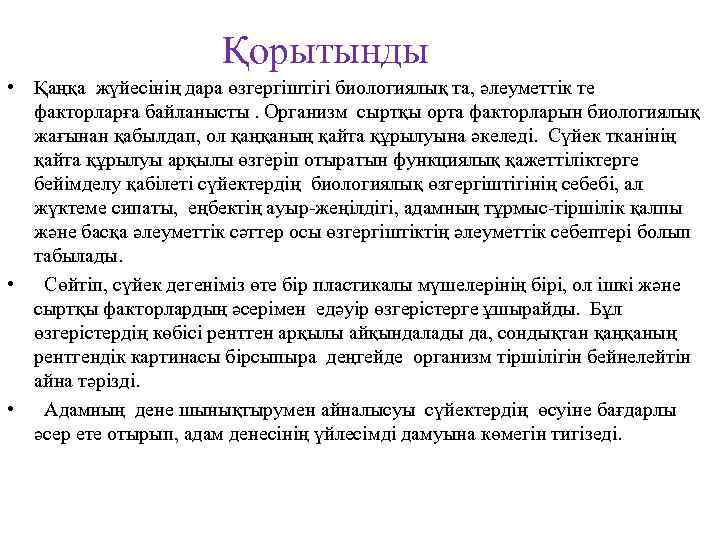 Қорытынды

• Қаңқа жүйесінің дара өзгергіштігі биологиялық та, әлеуметтік те факторларға байланысты . Организм сыртқы орта факторларын биологиялық жағынан қабылдап, ол қаңқаның қайта құрылуына әкеледі. Сүйек тканінің қайта құрылуы арқылы өзгеріп отыратын функциялық қажеттіліктерге бейімделу қабілеті сүйектердің биологиялық өзгергіштігінің себебі, ал жүктеме сипаты, еңбектің ауыр-жеңілдігі, адамның тұрмыс-тіршілік қалпы және басқа әлеуметтік сәттер осы өзгергіштіктің әлеуметтік себептері болып табылады.

• Сөйтіп, сүйек дегеніміз өте бір пластикалы мүшелерінің бірі, ол ішкі және сыртқы факторлардың әсерімен едәуір өзгерістерге ұшырайды. Бұл өзгерістердің көбісі рентген арқылы айқындалады да, сондықтан қаңқаның рентгендік картинасы бірсыпыра деңгейде организм тіршілігін бейнелейтін айна тәрізді.

• Адамның дене шынықтырумен айналысуы сүйектердің өсуіне бағдарлы әсер ете отырып, адам денесінің үйлесімді дамуына көмегін тигізеді.